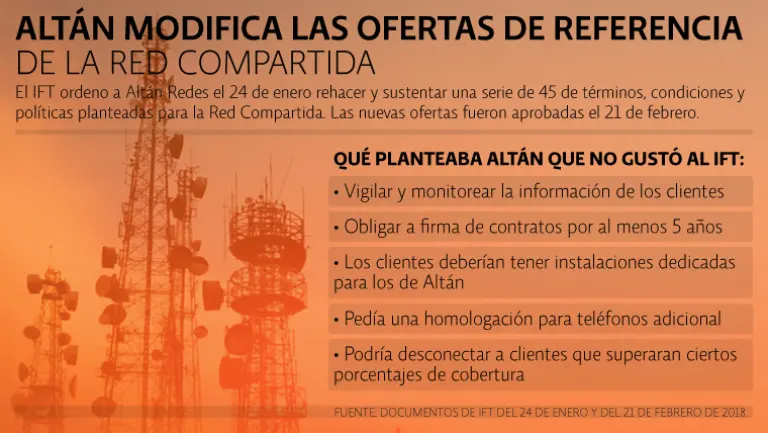 ALTÁN MODIFICA LAS OFERTAS DE REFERENCIA
DE LA RED COMPARTIDA

El IFT ordeno a Altán Redes el 24 de enero rehacer y sustentar una serie de 45 de términos, condiciones y políticas planteadas para la Red Compartida. Las nuevas ofertas fueron aprobadas el 21 de febrero.

QUÉ PLANTEABA ALTÁN QUE NO GUSTÓ AL IFT:

• Vigilar y monitorear la información de los clientes

• Obligar a firma de contratos por al menos 5 años

• Los clientes deberían tener instalaciones dedicadas para los de Altán

• Pedía una homologación para teléfonos adicional

• Podría desconectar a clientes que superaran ciertos porcentajes de cobertura

FUENTE: DOCUMENTOS DE IFT DEL 24 DE ENERO Y DEL 21 DE FEBRERO DE 2018.